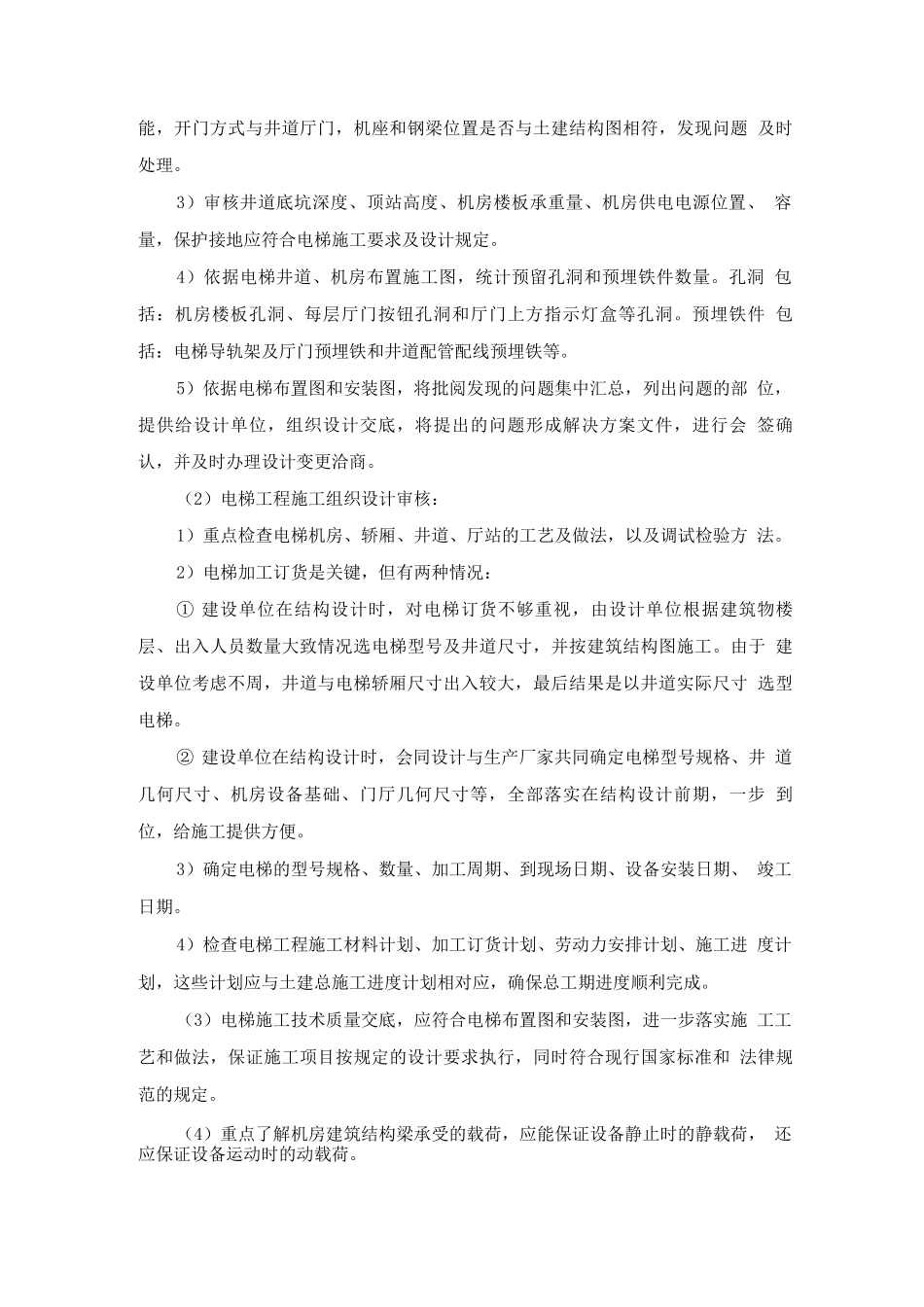 能，开门方式与井道厅门，机座和钢梁位置是否与土建结构图相符，发现问题 及时处理。

3）审核井道底坑深度、顶站高度、机房楼板承重量、机房供电电源位置、 容量，保护接地应符合电梯施工要求及设计规定。

4）依据电梯井道、机房布置施工图，统计预留孔洞和预埋铁件数量。孔洞 包括：机房楼板孔洞、每层厅门按钮孔洞和厅门上方指示灯盒等孔洞。预埋铁件 包括：电梯导轨架及厅门预埋铁和井道配管配线预埋铁等。

5）依据电梯布置图和安装图，将批阅发现的问题集中汇总，列出问题的部 位，提供给设计单位，组织设计交底，将提出的问题形成解决方案文件，进行会 签确认，并及时办理设计变更洽商。

（2）电梯工程施工组织设计审核：

1）重点检查电梯机房、轿厢、井道、厅站的工艺及做法，以及调试检验方 法。

2）电梯加工订货是关键，但有两种情况：

① 建设单位在结构设计时，对电梯订货不够重视，由设计单位根据建筑物楼层、出入人员数量大致情况选电梯型号及井道尺寸，并按建筑结构图施工。由于 建设单位考虑不周，井道与电梯轿厢尺寸出入较大，最后结果是以井道实际尺寸 选型电梯。

② 建设单位在结构设计时，会同设计与生产厂家共同确定电梯型号规格、井 道几何尺寸、机房设备基础、门厅几何尺寸等，全部落实在结构设计前期，一步 到位，给施工提供方便。

3）确定电梯的型号规格、数量、加工周期、到现场日期、设备安装日期、 竣工日期。

4）检查电梯工程施工材料计划、加工订货计划、劳动力安排计划、施工进 度计划，这些计划应与土建总施工进度计划相对应，确保总工期进度顺利完成。

（3）电梯施工技术质量交底，应符合电梯布置图和安装图，进一步落实施 工工艺和做法，保证施工项目按规定的设计要求执行，同时符合现行国家标准和 法律规范的规定。

（4）重点了解机房建筑结构梁承受的载荷，应能保证设备静止时的静载荷， 还应保证设备运动时的动载荷。